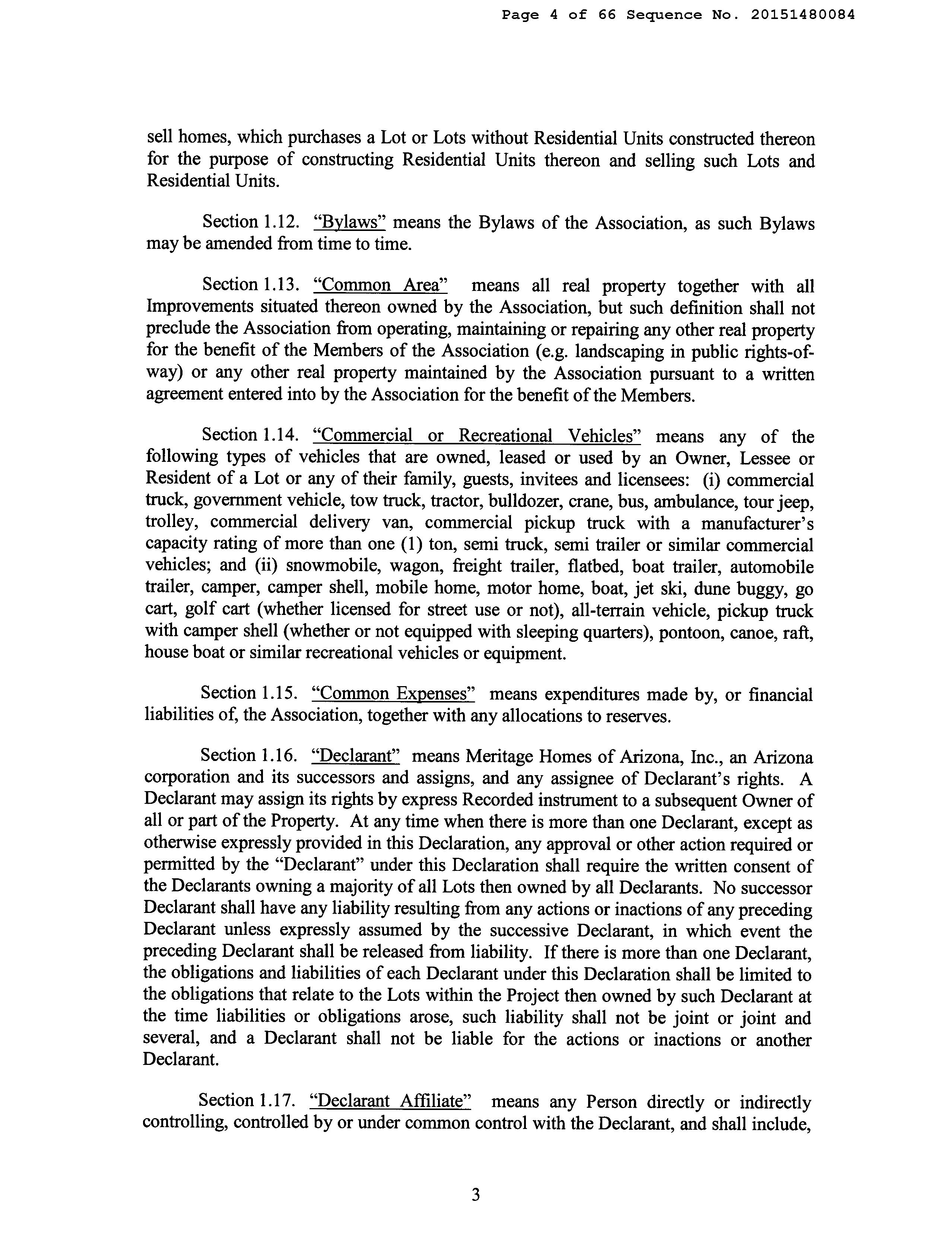 Page 4 of 66 Sequence No. 20151480084

sell homes, which purchases a Lot or Lots without Residential Units constructed thereon for the purpose of constructing Residential Units thereon and selling such Lots and Residential Units.

Section 1.12. "Bylaws" means the Bylaws of the Association, as such Bylaws may be amended from time to time.

Section 1.13. "Common Area" means all real property together with all Improvements situated thereon owned by the Association, but such definition shall not preclude the Association from operating, maintaining or repairing any other real property for the benefit of the Members of the Association (e.g. landscaping in public rights-of-way) or any other real property maintained by the Association pursuant to a written agreement entered into by the Association for the benefit of the Members.

Section 1.14. "Commercial or Recreational Vehicles" means any of the following types of vehicles that are owned, leased or used by an Owner, Lessee or Resident of a Lot or any of their family, guests, invitees and licensees: (i) commercial truck, government vehicle, tow truck, tractor, bulldozer, crane, bus, ambulance, tour jeep, trolley, commercial delivery van, commercial pickup truck with a manufacturer's capacity rating of more than one (1) ton, semi truck, semi trailer or similar commercial vehicles; and (ii) snowmobile, wagon, freight trailer, flatbed, boat trailer, automobile trailer, camper, camper shell, mobile home, motor home, boat, jet ski, dune buggy, go cart, golf cart (whether licensed for street use or not), all-terrain vehicle, pickup truck with camper shell (whether or not equipped with sleeping quarters), pontoon, canoe, raft, house boat or similar recreational vehicles or equipment.

Section 1.15. "Common Expenses" means expenditures made by, or financial liabilities of, the Association, together with any allocations to reserves.

Section 1.16. "Declarant" means Meritage Homes of Arizona, Inc., an Arizona corporation and its successors and assigns, and any assignee of Declarant's rights. A Declarant may assign its rights by express Recorded instrument to a subsequent Owner of all or part of the Property. At any time when there is more than one Declarant, except as otherwise expressly provided in this Declaration, any approval or other action required or permitted by the "Declarant" under this Declaration shall require the written consent of the Declarants owning a majority of all Lots then owned by all Declarants. No successor Declarant shall have any liability resulting from any actions or inactions of any preceding Declarant unless expressly assumed by the successive Declarant, in which event the preceding Declarant shall be released from liability. If there is more than one Declarant, the obligations and liabilities of each Declarant under this Declaration shall be limited to the obligations that relate to the Lots within the Project then owned by such Declarant at the time liabilities or obligations arose, such liability shall not be joint or joint and several, and a Declarant shall not be liable for the actions or inactions or another Declarant.

Section 1.17. "Declarant Affiliate" means any Person directly or indirectly controlling, controlled by or under common control with the Declarant, and shall include,

3